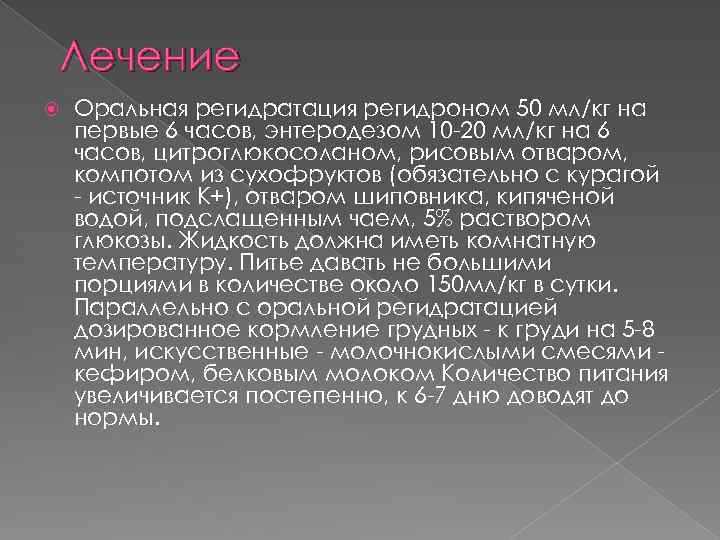 Лечение

Оральная регидратация регидроном 50 мл/кг на первые 6 часов, энтеродезом 10-20 мл/кг на 6 часов, цитроглюкосоланом, рисовым отваром, компотом из сухофруктов (обязательно с курагой - источник К+), отваром шиповника, кипяченой водой, подслащенным чаем, 5% раствором глюкозы. Жидкость должна иметь комнатную температуру. Питье давать не большими порциями в количестве около 150мл/кг в сутки. Параллельно с оральной регидратацией дозированное кормление грудных - к груди на 5-8 мин, искусственные - молочнокислыми смесями - кефиром, белковым молоком Количество питания увеличивается постепенно, к 6-7 дню доводят до нормы.